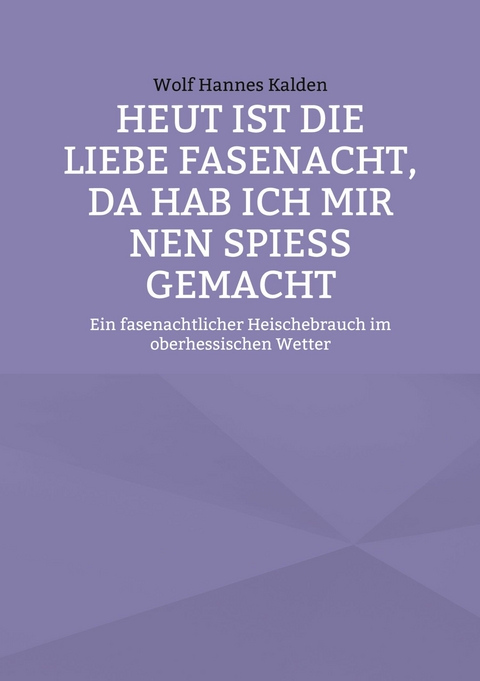 Wolf Hannes Kalden

HEUT IST DIE LIEBE FASENACHT, DA HAB ICH MIR NEN SPIESS GEMACHT

Ein fasenachtlicher Heischebrauch im oberhessischen Wetter